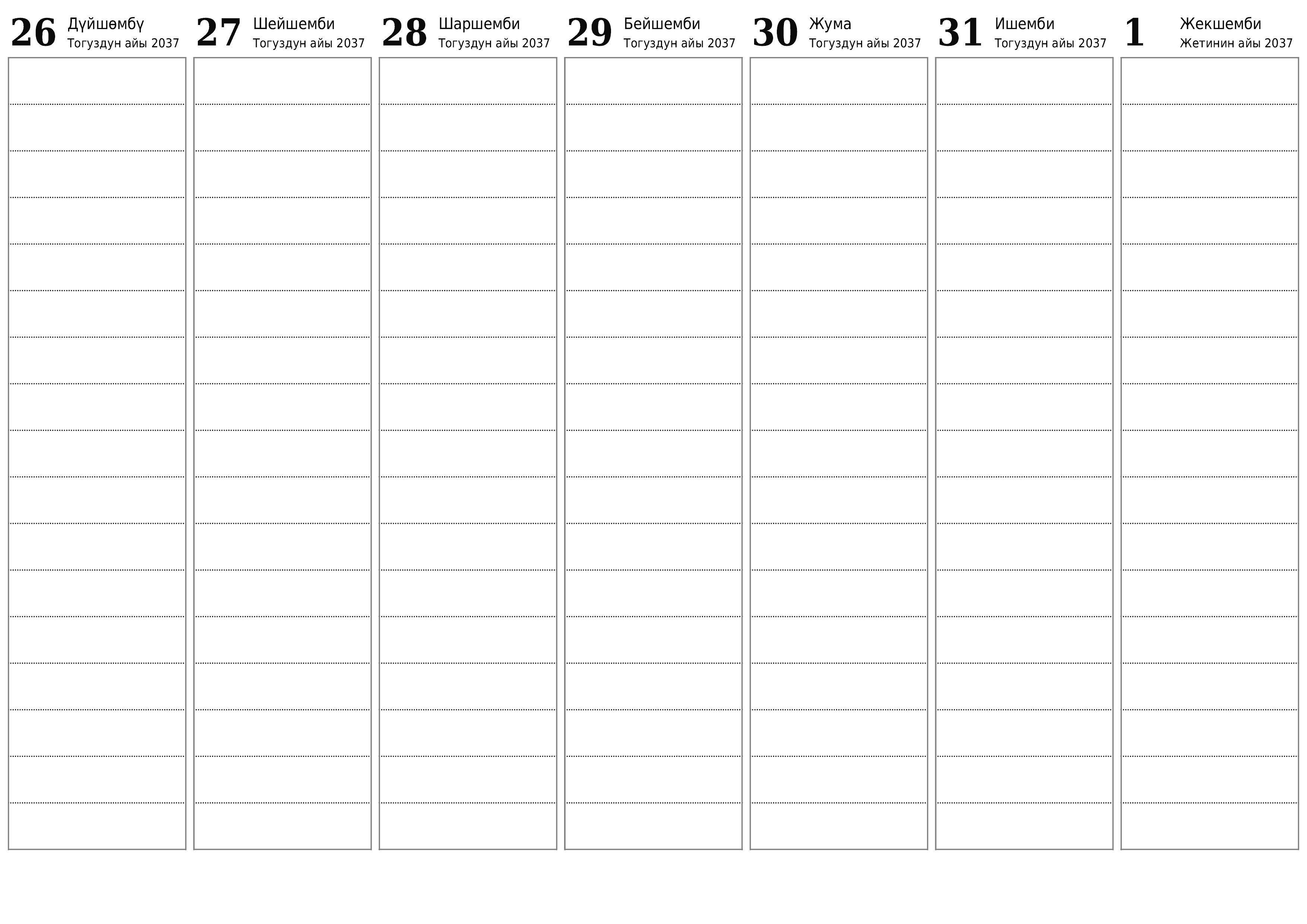 26 Дүйшөмбү
Тогуздун айы 2037

27 Шейшемби
Тогуздун айы 2037

28 Шаршемби
Тогуздун айы 2037

29 Бейшемби
Тогуздун айы 2037

30 Жума
Тогуздун айы 2037

31 Ишемби
Тогуздун айы 2037

1 Жекшемби
Жетинин айы 2037